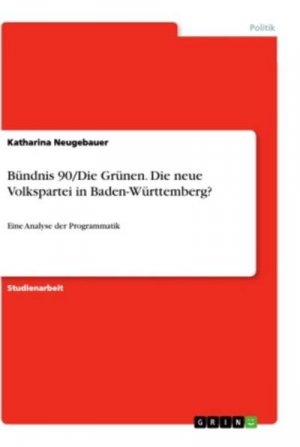 Politik

Katharina Neugebauer

Bündnis 90/Die Grünen. Die neue Volkspartei in Baden-Württemberg?

Eine Analyse der Programmatik

Studienarbeit

GRIN